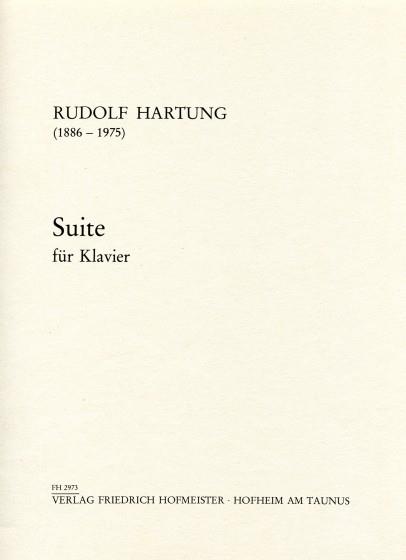 RUDOLF HARTUNG
(1886 – 1975)

Suite
für Klavier

FH 2973
VERLAG FRIEDRICH HOFMEISTER · HOFHEIM AM TAUNUS